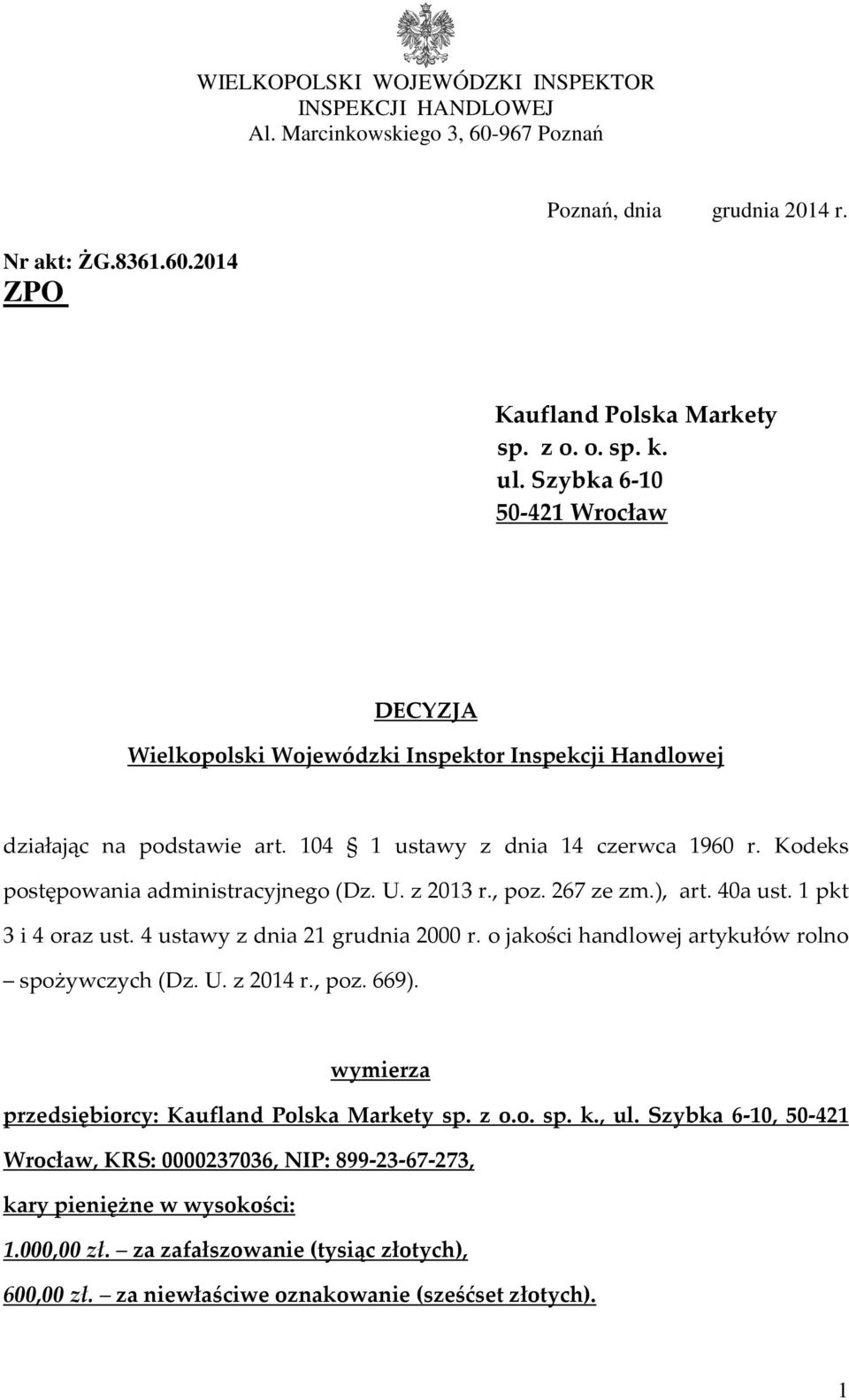 WIELKOPOLSKI WOJEWÓDZKI INSPEKTOR INSPEKCJI HANDLOWEJ
Al. Marcinkowskiego 3, 60-967 Poznań

Poznań, dnia grudnia 2014 r.

Nr akt: ŻG.8361.60.2014
ZPO

Kaufland Polska Markety
sp. z o. o. sp. k.
ul. Szybka 6-10
50-421 Wrocław

DECYZJA
Wielkopolski Wojewódzki Inspektor Inspekcji Handlowej

działając na podstawie art. 104 1 ustawy z dnia 14 czerwca 1960 r. Kodeks postępowania administracyjnego (Dz. U. z 2013 r., poz. 267 ze zm.), art. 40a ust. 1 pkt 3 i 4 oraz ust. 4 ustawy z dnia 21 grudnia 2000 r. o jakości handlowej artykułów rolno – spożywczych (Dz. U. z 2014 r., poz. 669).

wymierza

przedsiębiorcy: Kaufland Polska Markety sp. z o.o. sp. k., ul. Szybka 6-10, 50-421 Wrocław, KRS: 0000237036, NIP: 899-23-67-273,

kary pieniężne w wysokości:

1.000,00 zł. – za zafałszowanie (tysiąc złotych),

600,00 zł. – za niewłaściwe oznakowanie (sześćset złotych).

1